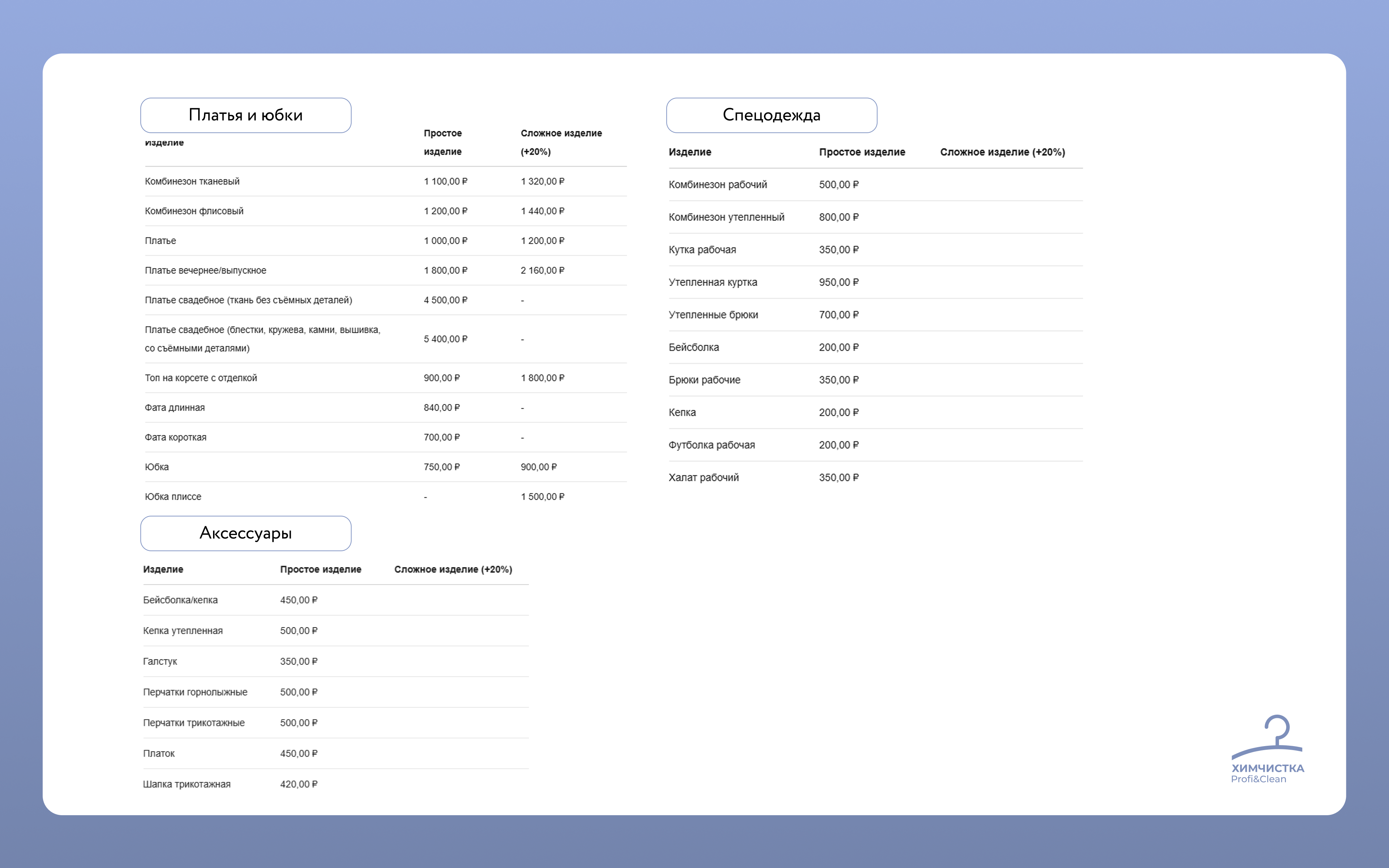 Платья и юбки

| Изделие | Простое изделие | Сложное изделие (+20%) |
|---|---|---|
| Комбинезон тканевый | 1 100,00 ₽ | 1 320,00 ₽ |
| Комбинезон флисовый | 1 200,00 ₽ | 1 440,00 ₽ |
| Платье | 1 000,00 ₽ | 1 200,00 ₽ |
| Платье вечернее/выпускное | 1 800,00 ₽ | 2 160,00 ₽ |
| Платье свадебное (ткань без съёмных деталей) | 4 500,00 ₽ | - |
| Платье свадебное (блестки, кружева, камни, вышивка, со съёмными деталями) | 5 400,00 ₽ | - |
| Топ на корсете с отделкой | 900,00 ₽ | 1 800,00 ₽ |
| Фата длинная | 840,00 ₽ | - |
| Фата короткая | 700,00 ₽ | - |
| Юбка | 750,00 ₽ | 900,00 ₽ |
| Юбка плиссе | - | 1 500,00 ₽ |

Аксессуары

| Изделие | Простое изделие | Сложное изделие (+20%) |
|---|---|---|
| Бейсболка/кепка | 450,00 ₽ | |
| Кепка утепленная | 500,00 ₽ | |
| Галстук | 350,00 ₽ | |
| Перчатки горнолыжные | 500,00 ₽ | |
| Перчатки трикотажные | 500,00 ₽ | |
| Платок | 450,00 ₽ | |
| Шапка трикотажная | 420,00 ₽ | |

Спецодежда

| Изделие | Простое изделие | Сложное изделие (+20%) |
|---|---|---|
| Комбинезон рабочий | 500,00 ₽ | |
| Комбинезон утепленный | 800,00 ₽ | |
| Кутка рабочая | 350,00 ₽ | |
| Утепленная куртка | 950,00 ₽ | |
| Утепленные брюки | 700,00 ₽ | |
| Бейсболка | 200,00 ₽ | |
| Брюки рабочие | 350,00 ₽ | |
| Кепка | 200,00 ₽ | |
| Футболка рабочая | 200,00 ₽ | |
| Халат рабочий | 350,00 ₽ | |

ХИМЧИСТКА
Profi&Clean